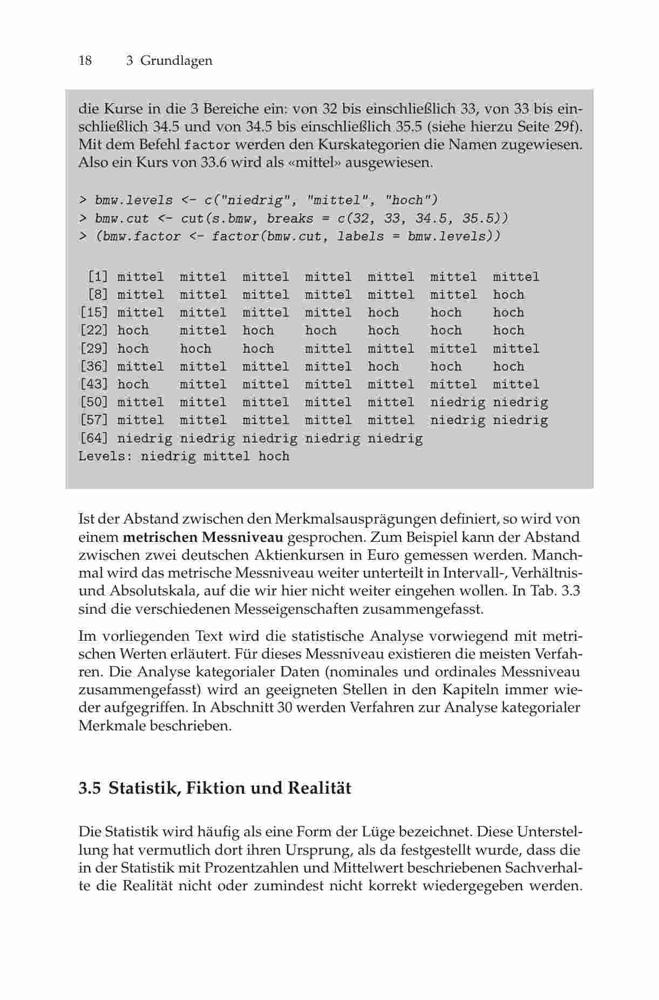 18 3 Grundlagen

die Kurse in die 3 Bereiche ein: von 32 bis einschließlich 33, von 33 bis einschließlich 34.5 und von 34.5 bis einschließlich 35.5 (siehe hierzu Seite 29f). Mit dem Befehl factor werden den Kurskategorien die Namen zugewiesen. Also ein Kurs von 33.6 wird als «mittel» ausgewiesen.

> bmw.levels <- c("niedrig", "mittel", "hoch")
> bmw.cut <- cut(s.bmw, breaks = c(32, 33, 34.5, 35.5))
> (bmw.factor <- factor(bmw.cut, labels = bmw.levels))

 [1] mittel mittel mittel mittel mittel mittel mittel
 [8] mittel mittel mittel mittel mittel mittel hoch
[15] mittel mittel mittel mittel hoch hoch hoch
[22] hoch mittel hoch hoch hoch hoch hoch
[29] hoch hoch hoch mittel mittel mittel mittel
[36] mittel mittel mittel mittel hoch hoch hoch
[43] hoch mittel mittel mittel mittel mittel mittel
[50] mittel mittel mittel mittel mittel niedrig niedrig
[57] mittel mittel mittel mittel mittel niedrig niedrig
[64] niedrig niedrig niedrig niedrig niedrig
Levels: niedrig mittel hoch

Ist der Abstand zwischen den Merkmalsausprägungen definiert, so wird von einem **metrischen Messniveau** gesprochen. Zum Beispiel kann der Abstand zwischen zwei deutschen Aktienkursen in Euro gemessen werden. Manchmal wird das metrische Messniveau weiter unterteilt in Intervall-, Verhältnis- und Absolutskala, auf die wir hier nicht weiter eingehen wollen. In Tab. 3.3 sind die verschiedenen Messeigenschaften zusammengefasst.

Im vorliegenden Text wird die statistische Analyse vorwiegend mit metrischen Werten erläutert. Für dieses Messniveau existieren die meisten Verfahren. Die Analyse kategorialer Daten (nominales und ordinales Messniveau zusammengefasst) wird an geeigneten Stellen in den Kapiteln immer wieder aufgegriffen. In Abschnitt 30 werden Verfahren zur Analyse kategorialer Merkmale beschrieben.

3.5 Statistik, Fiktion und Realität

Die Statistik wird häufig als eine Form der Lüge bezeichnet. Diese Unterstellung hat vermutlich dort ihren Ursprung, als da festgestellt wurde, dass die in der Statistik mit Prozentzahlen und Mittelwert beschriebenen Sachverhalte die Realität nicht oder zumindest nicht korrekt wiedergegeben werden.